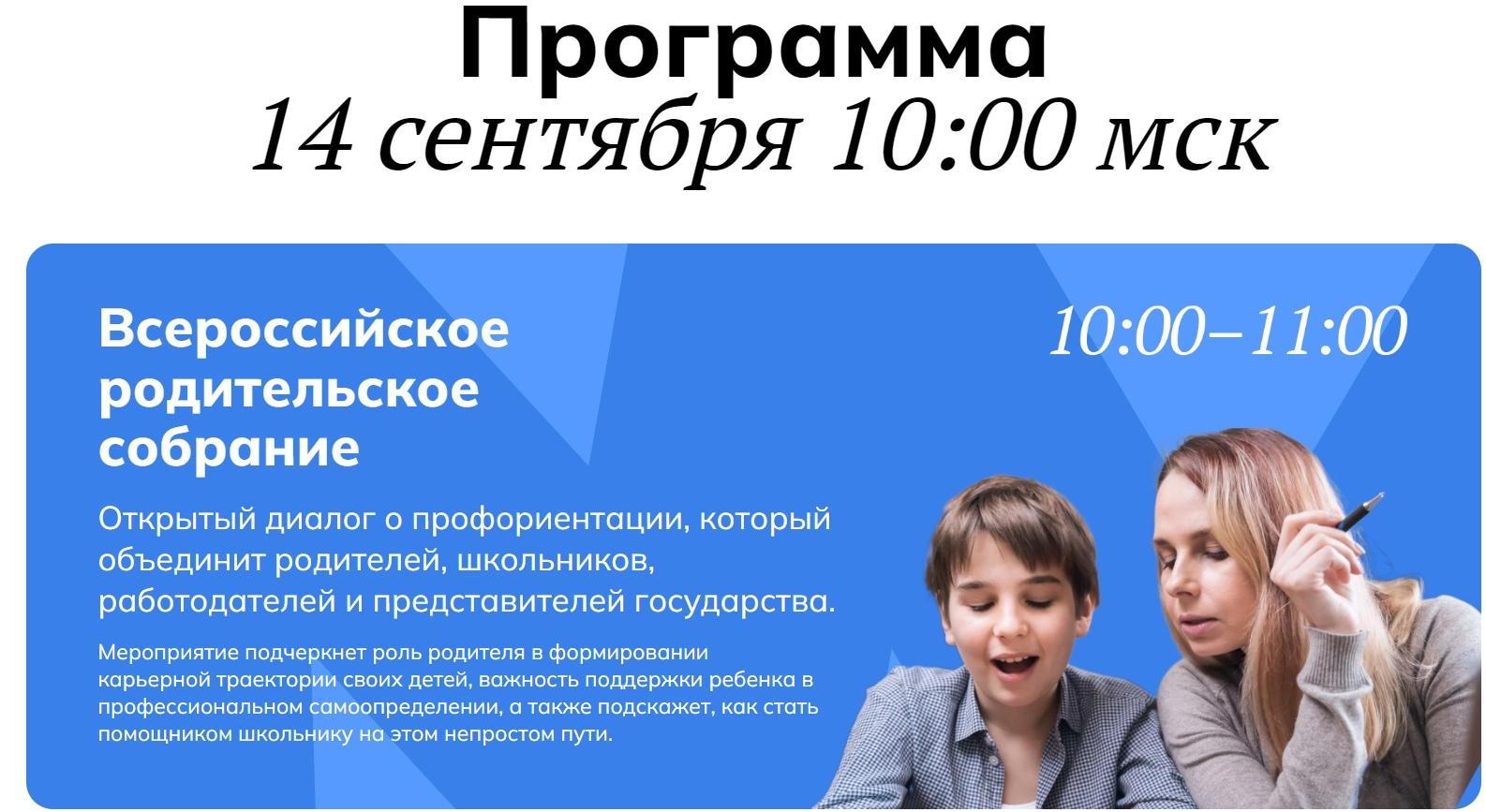 Программа
14 сентября 10:00 мск

Всероссийское родительское собрание

10:00–11:00

Открытый диалог о профориентации, который объединит родителей, школьников, работодателей и представителей государства.

Мероприятие подчеркнет роль родителя в формировании карьерной траектории своих детей, важность поддержки ребенка в профессиональном самоопределении, а также подскажет, как стать помощником школьнику на этом непростом пути.